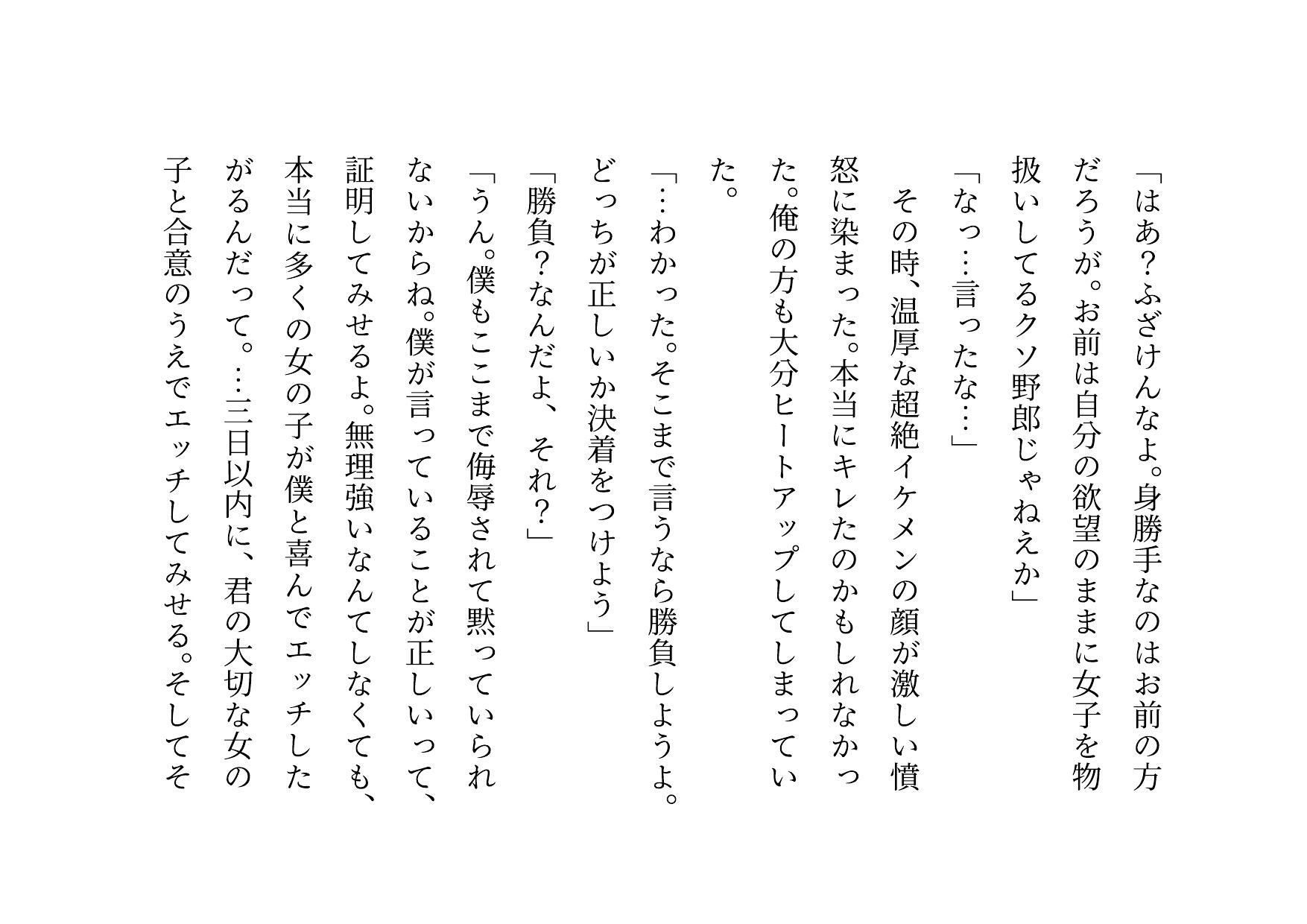 「はあ？ふざけんなよ。身勝手なのはお前の方だろうが。お前は自分の欲望のままに女子を物扱いしてるクソ野郎じゃねえか」

「なっ…言ったな…」

その時、温厚な超絶イケメンの顔が激しい憤怒に染まった。本当にキレたのかもしれなかった。俺の方も大分ヒートアップしてしまっていた。

「…わかった。そこまで言うなら勝負しようよ。どっちが正しいか決着をつけよう」

「勝負？なんだよ、それ？」

「うん。僕もここまで侮辱されて黙っていられないからね。僕が言っていることが正しいって、証明してみせるよ。無理強いなんてしなくても、本当に多くの女の子が僕と喜んでエッチしたがるんだって。…三日以内に、君の大切な女の子と合意のうえでエッチしてみせる。そしてそ